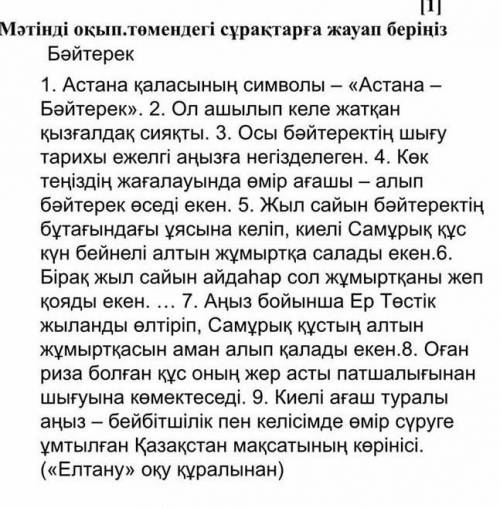 [1]
Мәтінді оқып.төмендегі сұрақтарға жауап беріңіз
Бәйтерек

1. Астана қаласының символы – «Астана – Бәйтерек». 2. Ол ашылып келе жатқан қызғалдақ сияқты. 3. Осы бәйтеректің шығу тарихы ежелгі аңызға негізделеген. 4. Көк теңіздің жағалауында өмір ағашы – алып бәйтерек өседі екен. 5. Жыл сайын бәйтеректің бұтағындағы ұясына келіп, киелі Самұрық құс күн бейнелі алтын жұмыртқа салады екен.6. Бірақ жыл сайын айдаһар сол жұмыртқаны жеп қояды екен. … 7. Аңыз бойынша Ер Төстік жыланды өлтіріп, Самұрық құстың алтын жұмыртқасын аман алып қалады екен.8. Оған риза болған құс оның жер асты патшалығынан шығуына көмектеседі. 9. Киелі ағаш туралы аңыз – бейбітшілік пен келісімде өмір сүруге ұмтылған Қазақстан мақсатының көрінісі. («Елтану» оқу құралынан)